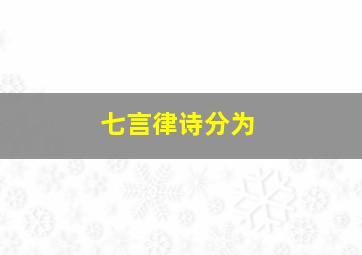 七言律诗分为